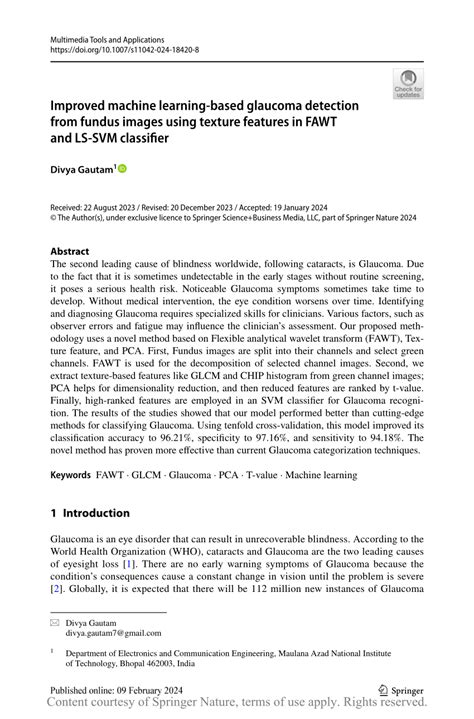 Multimedia Tools and Applications
https://doi.org/10.1007/s11042-024-18420-8

Check for updates

Improved machine learning-based glaucoma detection from fundus images using texture features in FAWT and LS-SVM classifier

Divya Gautam$^1$

Received: 22 August 2023 / Revised: 20 December 2023 / Accepted: 19 January 2024
© The Author(s), under exclusive licence to Springer Science+Business Media, LLC, part of Springer Nature 2024

Abstract
The second leading cause of blindness worldwide, following cataracts, is Glaucoma. Due to the fact that it is sometimes undetectable in the early stages without routine screening, it poses a serious health risk. Noticeable Glaucoma symptoms sometimes take time to develop. Without medical intervention, the eye condition worsens over time. Identifying and diagnosing Glaucoma requires specialized skills for clinicians. Various factors, such as observer errors and fatigue may influence the clinician's assessment. Our proposed methodology uses a novel method based on Flexible analytical wavelet transform (FAWT), Texture feature, and PCA. First, Fundus images are split into their channels and select green channels. FAWT is used for the decomposition of selected channel images. Second, we extract texture-based features like GLCM and CHIP histogram from green channel images; PCA helps for dimensionality reduction, and then reduced features are ranked by t-value. Finally, high-ranked features are employed in an SVM classifier for Glaucoma recognition. The results of the studies showed that our model performed better than cutting-edge methods for classifying Glaucoma. Using tenfold cross-validation, this model improved its classification accuracy to 96.21%, specificity to 97.16%, and sensitivity to 94.18%. The novel method has proven more effective than current Glaucoma categorization techniques.

Keywords FAWT · GLCM · Glaucoma · PCA · T-value · Machine learning

1 Introduction

Glaucoma is an eye disorder that can result in unrecoverable blindness. According to the World Health Organization (WHO), cataracts and Glaucoma are the two leading causes of eyesight loss [1]. There are no early warning symptoms of Glaucoma because the condition's consequences cause a constant change in vision until the problem is severe [2]. Globally, it is expected that there will be 112 million new instances of Glaucoma

Divya Gautam
divya.gautam7@gmail.com

$^1$ Department of Electronics and Communication Engineering, Maulana Azad National Institute of Technology, Bhopal 462003, India

Published online: 09 February 2024

Springer

Content courtesy of Springer Nature, terms of use apply. Rights reserved.